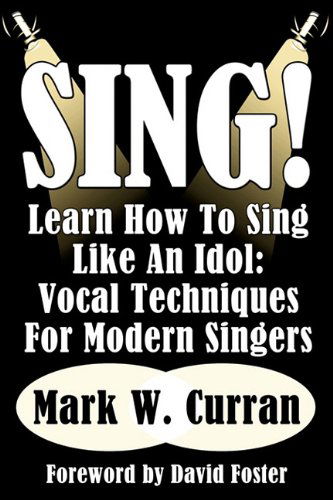 SING!

Learn How To Sing Like An Idol: Vocal Techniques For Modern Singers

Mark W. Curran

Foreword by David Foster